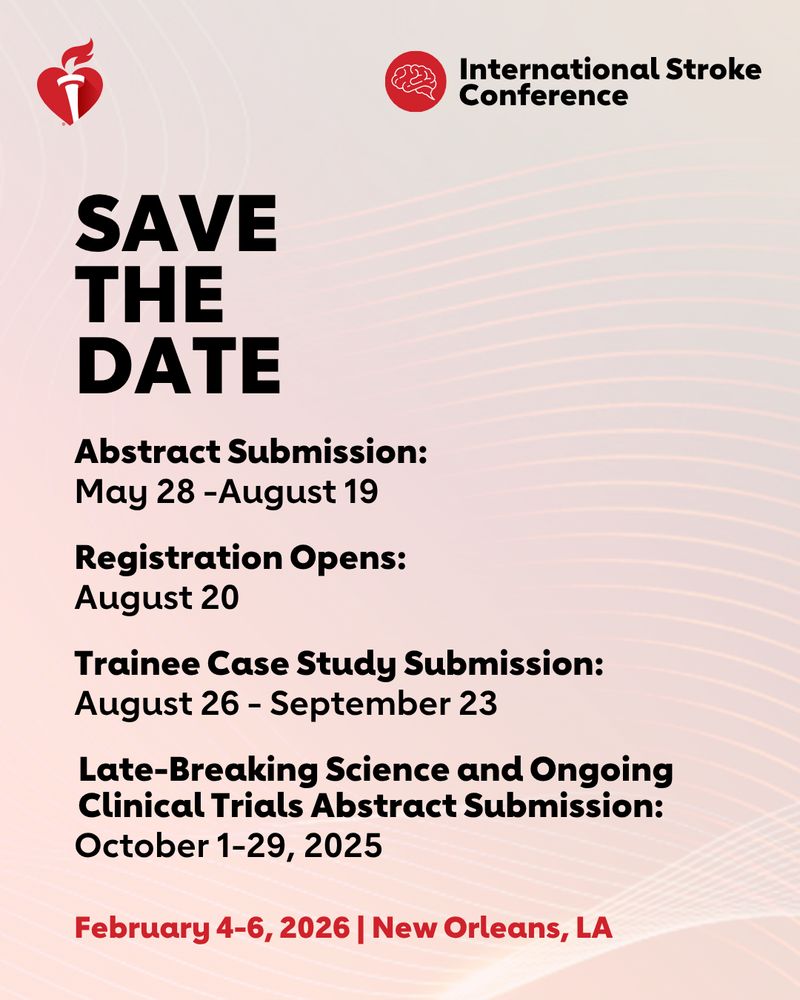 International Stroke Conference

SAVE THE DATE

Abstract Submission:
May 28 -August 19

Registration Opens:
August 20

Trainee Case Study Submission:
August 26 - September 23

Late-Breaking Science and Ongoing Clinical Trials Abstract Submission:
October 1-29, 2025

February 4-6, 2026 | New Orleans, LA